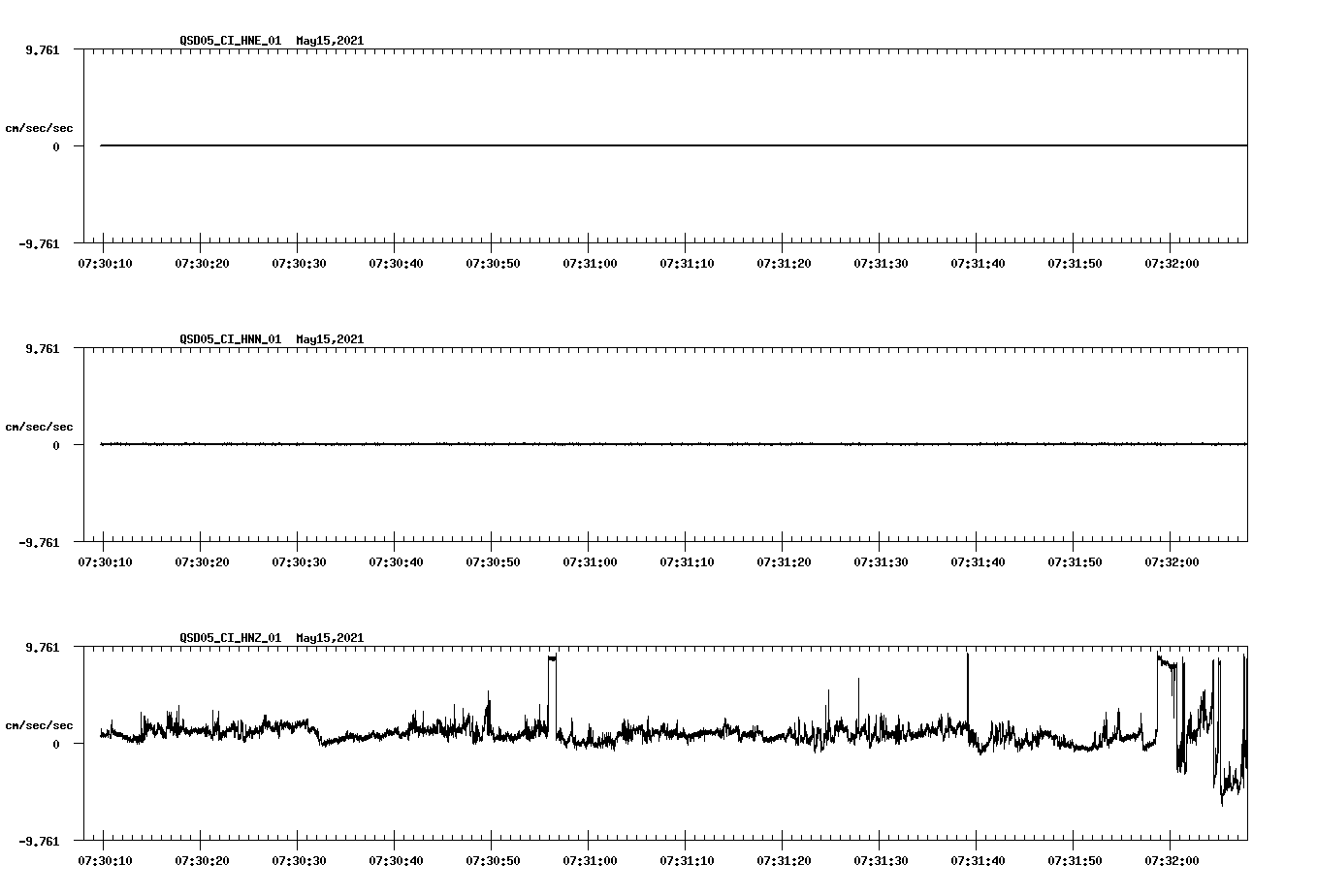 QSD05_CI_HNE_01 May15,2021

9.761

cm/sec/sec

0

-9.761

07:30:10 07:30:20 07:30:30 07:30:40 07:30:50 07:31:00 07:31:10 07:31:20 07:31:30 07:31:40 07:31:50 07:32:00

QSD05_CI_HNN_01 May15,2021

9.761

cm/sec/sec

0

-9.761

07:30:10 07:30:20 07:30:30 07:30:40 07:30:50 07:31:00 07:31:10 07:31:20 07:31:30 07:31:40 07:31:50 07:32:00

QSD05_CI_HNZ_01 May15,2021

9.761

cm/sec/sec

0

-9.761

07:30:10 07:30:20 07:30:30 07:30:40 07:30:50 07:31:00 07:31:10 07:31:20 07:31:30 07:31:40 07:31:50 07:32:00